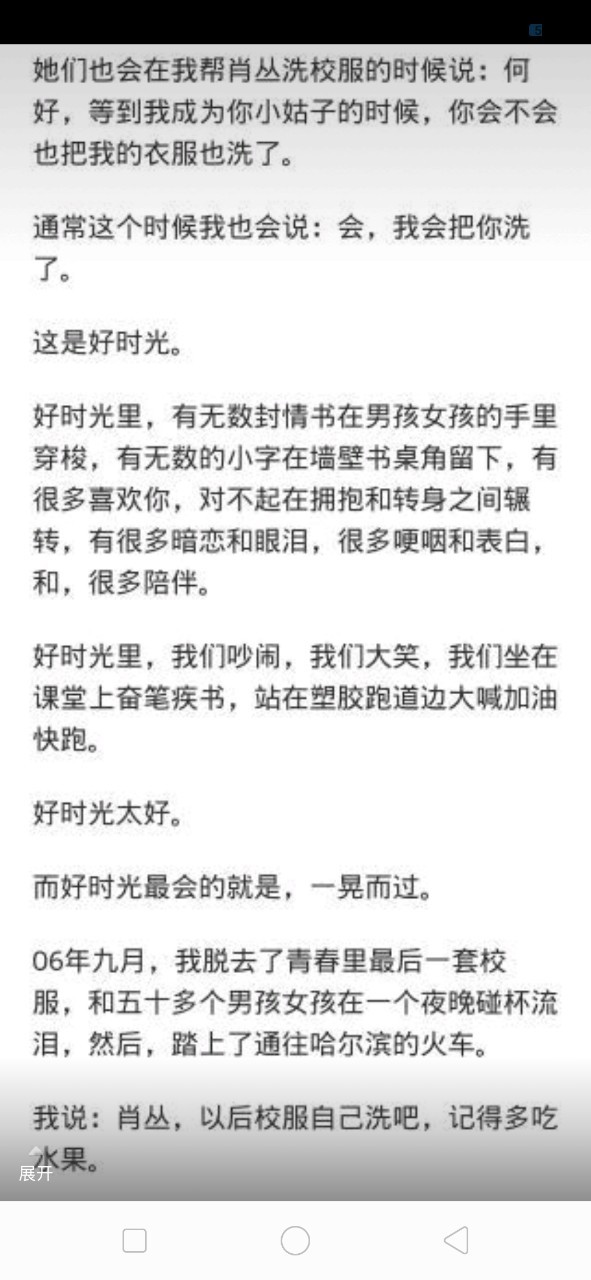 她们也会在我帮肖丛洗校服的时候说：何好，等到我成为你小姑子的时候，你会不会也把我的衣服也洗了。

通常这个时候我也会说：会，我会把你洗了。

这是好时光。

好时光里，有无数封情书在男孩女孩的手里穿梭，有无数的小字在墙壁书桌角留下，有很多喜欢你，对不起在拥抱和转身之间辗转，有很多暗恋和眼泪，很多哽咽和表白，和，很多陪伴。

好时光里，我们吵闹，我们大笑，我们坐在课堂上奋笔疾书，站在塑胶跑道边大喊加油快跑。

好时光太好。

而好时光最会的就是，一晃而过。

06年九月，我脱去了青春里最后一套校服，和五十多个男孩女孩在一个夜晚碰杯流泪，然后，踏上了通往哈尔滨的火车。

我说：肖丛，以后校服自己洗吧，记得多吃水果。

展开